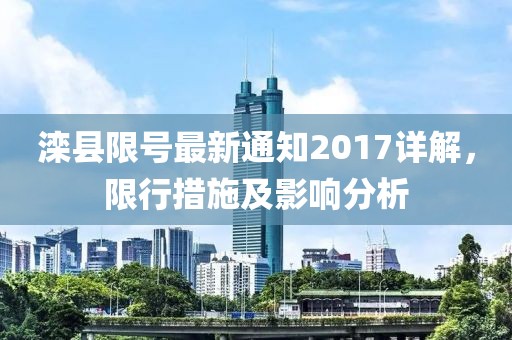 滦县限号最新通知2017详解，限行措施及影响分析